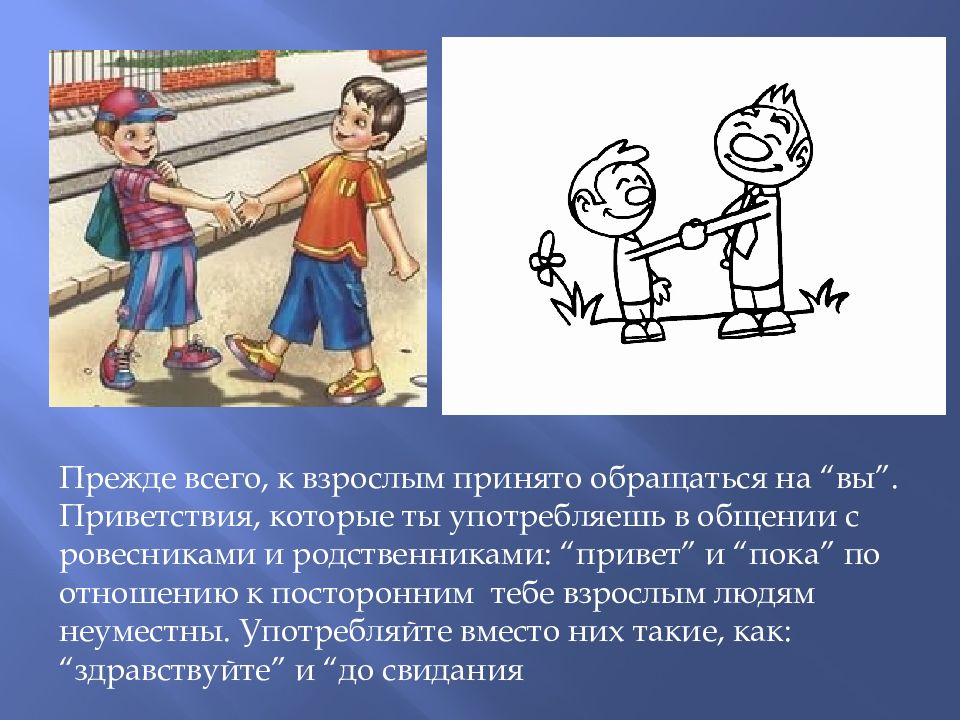 Прежде всего, к взрослым принято обращаться на “вы”. Приветствия, которые ты употребляешь в общении с ровесниками и родственниками: “привет” и “пока” по отношению к посторонним  тебе взрослым людям неуместны. Употребляйте вместо них такие, как: “здравствуйте” и “до свидания